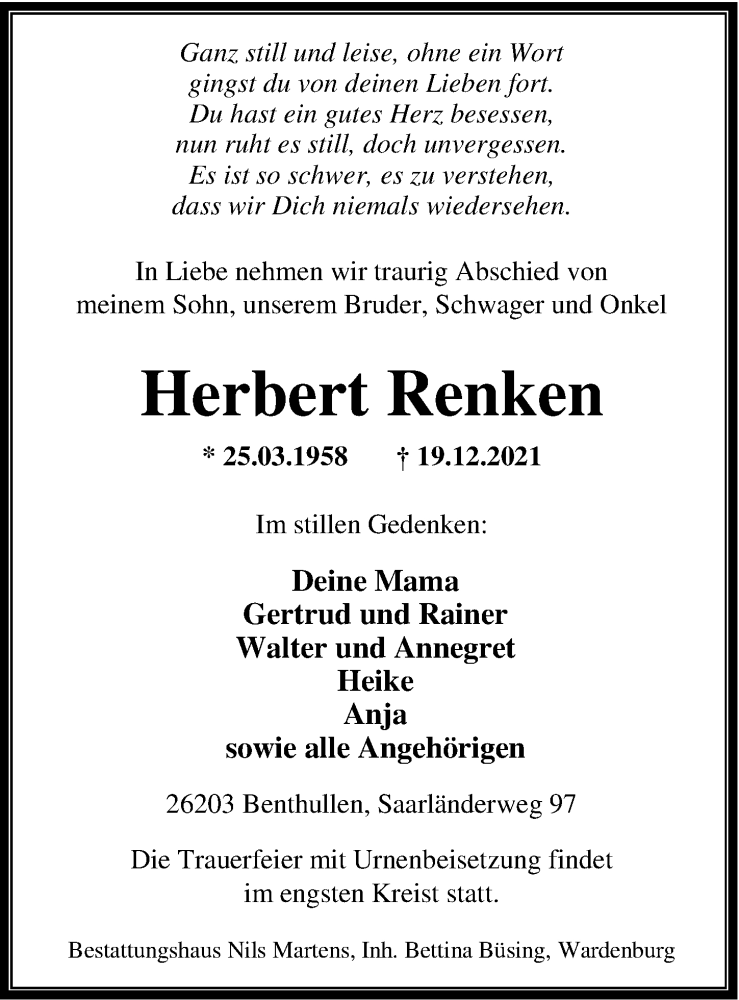 Ganz still und leise, ohne ein Wort
gingst du von deinen Lieben fort.
Du hast ein gutes Herz besessen,
nun ruht es still, doch unvergessen.
Es ist so schwer, es zu verstehen,
dass wir Dich niemals wiedersehen.

In Liebe nehmen wir traurig Abschied von meinem Sohn, unserem Bruder, Schwager und Onkel

Herbert Renken

* 25.03.1958 † 19.12.2021

Im stillen Gedenken:

Deine Mama
Gertrud und Rainer
Walter und Annegret
Heike
Anja
sowie alle Angehörigen

26203 Benthullen, Saarländerweg 97

Die Trauerfeier mit Urnenbeisetzung findet im engsten Kreist statt.

Bestattungshaus Nils Martens, Inh. Bettina Büsing, Wardenburg